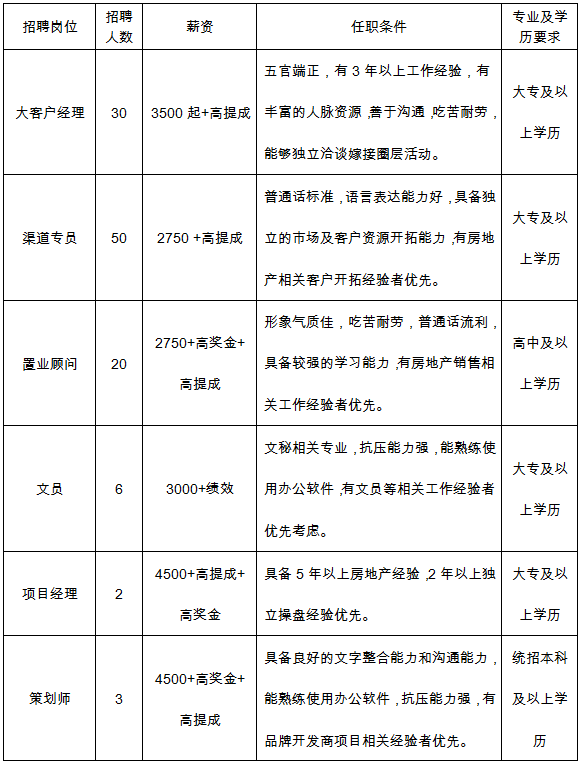 | 招聘岗位 | 招聘人数 | 薪资 | 任职条件 | 专业及学历要求 |
|---|---|---|---|---|
| 大客户经理 | 30 | 3500 起+高提成 | 五官端正，有 3 年以上工作经验，有丰富的人脉资源，善于沟通，吃苦耐劳，能够独立洽谈嫁接圈层活动。 | 大专及以上学历 |
| 渠道专员 | 50 | 2750 +高提成 | 普通话标准，语言表达能力好，具备独立的市场及客户资源开拓能力，有房地产相关客户开拓经验者优先。 | 大专及以上学历 |
| 置业顾问 | 20 | 2750+高奖金+高提成 | 形象气质佳，吃苦耐劳，普通话流利，具备较强的学习能力，有房地产销售相关工作经验者优先。 | 高中及以上学历 |
| 文员 | 6 | 3000+绩效 | 文秘相关专业，抗压能力强，能熟练使用办公软件，有文员等相关工作经验者优先考虑。 | 大专及以上学历 |
| 项目经理 | 2 | 4500+高提成+高奖金 | 具备 5 年以上房地产经验，2 年以上独立操盘经验优先。 | 大专及以上学历 |
| 策划师 | 3 | 4500+高奖金+高提成 | 具备良好的文字整合能力和沟通能力，能熟练使用办公软件，抗压能力强，有品牌开发商项目相关经验者优先。 | 统招本科及以上学历 |